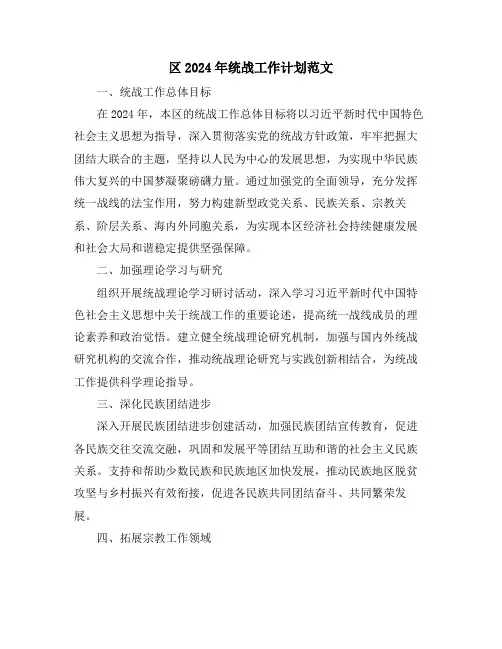 区 2024 年统战工作计划范文

一、统战工作总体目标

在 2024 年，本区的统战工作总体目标将以习近平新时代中国特色社会主义思想为指导，深入贯彻落实党的统战方针政策，牢牢把握大团结大联合的主题，坚持以人民为中心的发展思想，为实现中华民族伟大复兴的中国梦凝聚磅礴力量。通过加强党的全面领导，充分发挥统一战线的法宝作用，努力构建新型政党关系、民族关系、宗教关系、阶层关系、海内外同胞关系，为实现本区经济社会持续健康发展和社会大局和谐稳定提供坚强保障。

二、加强理论学习与研究

组织开展统战理论学习研讨活动，深入学习习近平新时代中国特色社会主义思想中关于统战工作的重要论述，提高统一战线成员的理论素养和政治觉悟。建立健全统战理论研究机制，加强与国内外统战研究机构的交流合作，推动统战理论研究与实践创新相结合，为统战工作提供科学理论指导。

三、深化民族团结进步

深入开展民族团结进步创建活动，加强民族团结宣传教育，促进各民族交往交流交融，巩固和发展平等团结互助和谐的社会主义民族关系。支持和帮助少数民族和民族地区加快发展，推动民族地区脱贫攻坚与乡村振兴有效衔接，促进各民族共同团结奋斗、共同繁荣发展。

四、拓展宗教工作领域